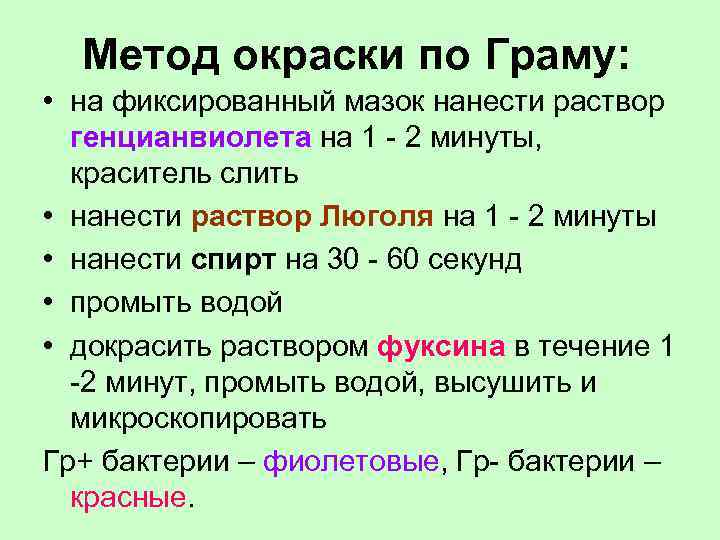 Метод окраски по Граму:

• на фиксированный мазок нанести раствор генцианвиолета на 1 - 2 минуты, краситель слить
• нанести раствор Люголя на 1 - 2 минуты
• нанести спирт на 30 - 60 секунд
• промыть водой
• докрасить раствором фуксина в течение 1 -2 минут, промыть водой, высушить и микроскопировать

Гр+ бактерии – фиолетовые, Гр- бактерии – красные.